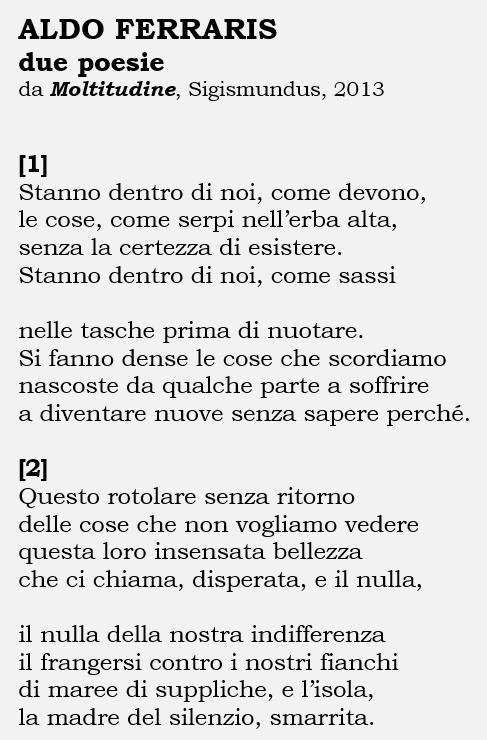 ALDO FERRARIS
due poesie
da Moltitudine, Sigismundus, 2013

[1]
Stanno dentro di noi, come devono,
le cose, come serpi nell'erba alta,
senza la certezza di esistere.
Stanno dentro di noi, come sassi

nelle tasche prima di nuotare.
Si fanno dense le cose che scordiamo
nascoste da qualche parte a soffrire
a diventare nuove senza sapere perché.

[2]
Questo rotolare senza ritorno
delle cose che non vogliamo vedere
questa loro insensata bellezza
che ci chiama, disperata, e il nulla,

il nulla della nostra indifferenza
il frangersi contro i nostri fianchi
di maree di suppliche, e l'isola,
la madre del silenzio, smarrita.